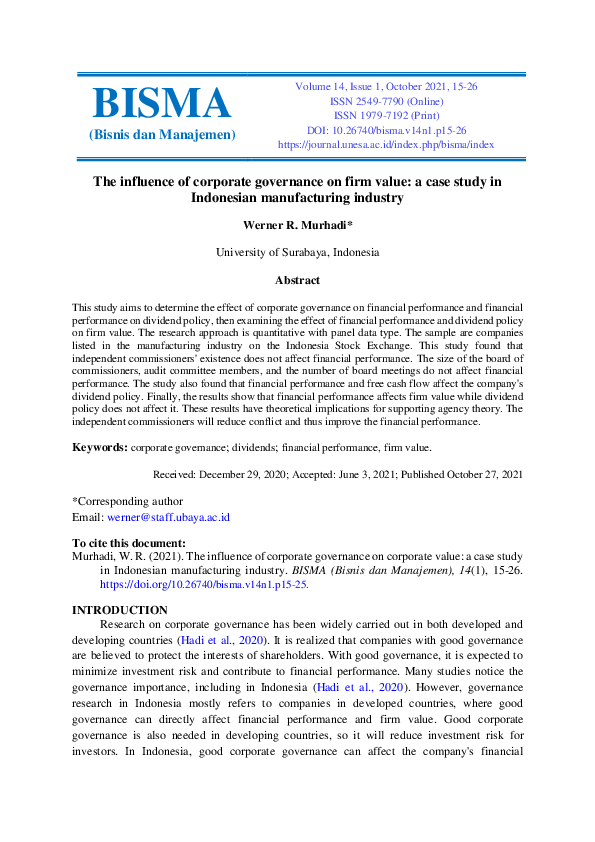 BISMA
(Bisnis dan Manajemen)

Volume 14, Issue 1, October 2021, 15-26
ISSN 2549-7790 (Online)
ISSN 1979-7192 (Print)
DOI: 10.26740/bisma.v14n1.p15-26
https://journal.unesa.ac.id/index.php/bisma/index

The influence of corporate governance on firm value: a case study in Indonesian manufacturing industry

Werner R. Murhadi*

University of Surabaya, Indonesia

Abstract

This study aims to determine the effect of corporate governance on financial performance and financial performance on dividend policy, then examining the effect of financial performance and dividend policy on firm value. The research approach is quantitative with panel data type. The sample are companies listed in the manufacturing industry on the Indonesia Stock Exchange. This study found that independent commissioners' existence does not affect financial performance. The size of the board of commissioners, audit committee members, and the number of board meetings do not affect financial performance. The study also found that financial performance and free cash flow affect the company's dividend policy. Finally, the results show that financial performance affects firm value while dividend policy does not affect it. These results have theoretical implications for supporting agency theory. The independent commissioners will reduce conflict and thus improve the financial performance.

Keywords: corporate governance; dividends; financial performance, firm value.

Received: December 29, 2020; Accepted: June 3, 2021; Published October 27, 2021

*Corresponding author
Email: werner@staff.ubaya.ac.id

To cite this document:
Murhadi, W. R. (2021). The influence of corporate governance on corporate value: a case study in Indonesian manufacturing industry. BISMA (Bisnis dan Manajemen), 14(1), 15-26. https://doi.org/10.26740/bisma.v14n1.p15-25.

INTRODUCTION
Research on corporate governance has been widely carried out in both developed and developing countries (Hadi et al., 2020). It is realized that companies with good governance are believed to protect the interests of shareholders. With good governance, it is expected to minimize investment risk and contribute to financial performance. Many studies notice the governance importance, including in Indonesia (Hadi et al., 2020). However, governance research in Indonesia mostly refers to companies in developed countries, where good governance can directly affect financial performance and firm value. Good corporate governance is also needed in developing countries, so it will reduce investment risk for investors. In Indonesia, good corporate governance can affect the company's financial